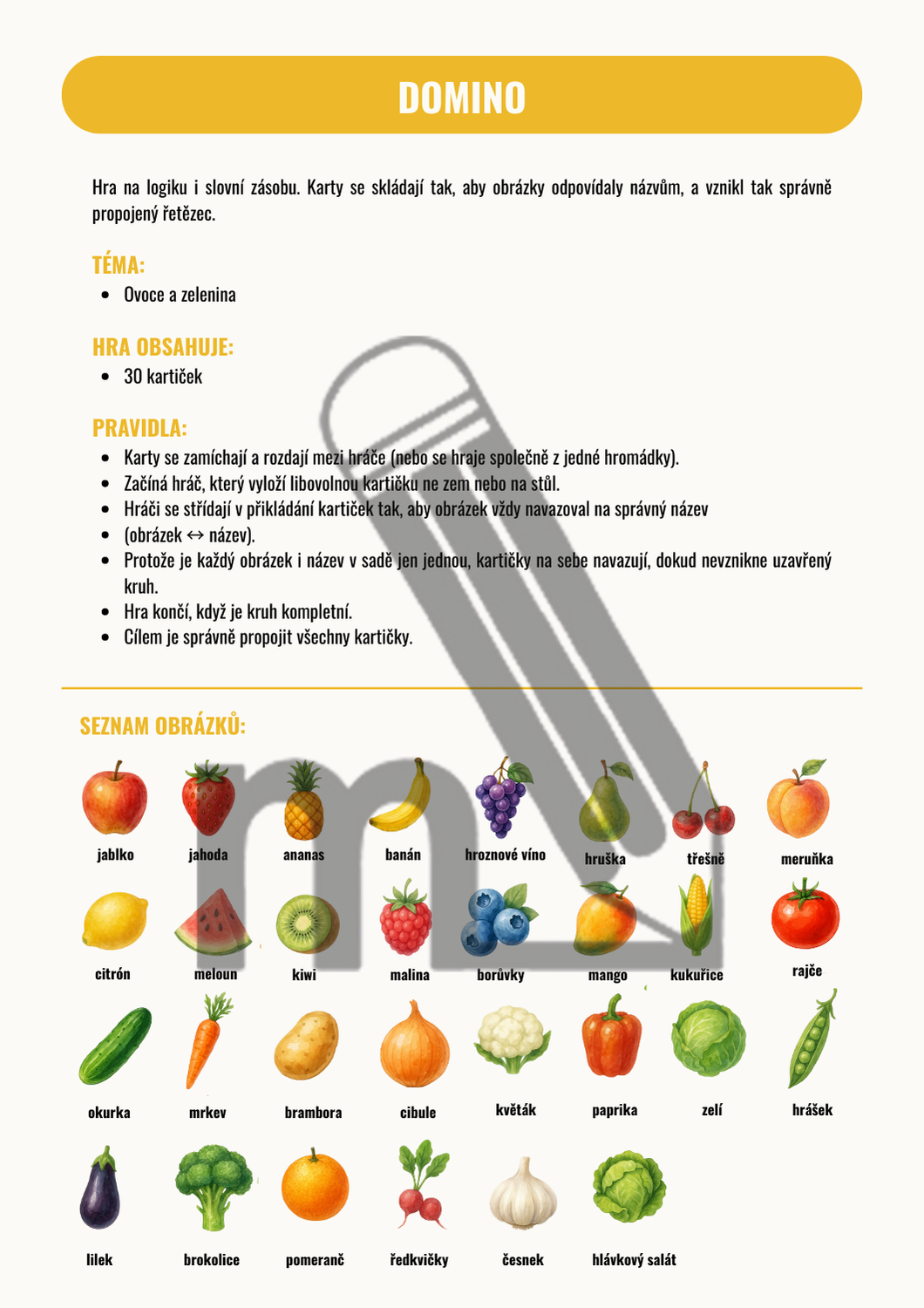 DOMINO

Hra na logiku i slovní zásobu. Karty se skládají tak, aby obrázky odpovídaly názvům, a vznikl tak správně propojený řetězec.

TÉMA:
- Ovoce a zelenina

HRA OBSAHUJE:
- 30 kartiček

PRAVIDLA:
- Karty se zamíchají a rozdají mezi hráče (nebo se hraje společně z jedné hromádky).
- Začíná hráč, který vyloží libovolnou kartičku ne zem nebo na stůl.
- Hráči se střídají v přikládání kartiček tak, aby obrázek vždy navazoval na správný název
- (obrázek ↔ název).
- Protože je každý obrázek i název v sadě jen jednou, kartičky na sebe navazují, dokud nevznikne uzavřený kruh.
- Hra končí, když je kruh kompletní.
- Cílem je správně propojit všechny kartičky.

SEZNAM OBRÁZKŮ:

jablko jahoda ananas banán hroznové víno hruška třešně meruňka

citrón meloun kiwi malina borůvky mango kukuřice rajče

okurka mrkev brambora cibule květák paprika zelí hrášek

lilek brokolice pomeranč ředkvičky česnek hlávkový salát